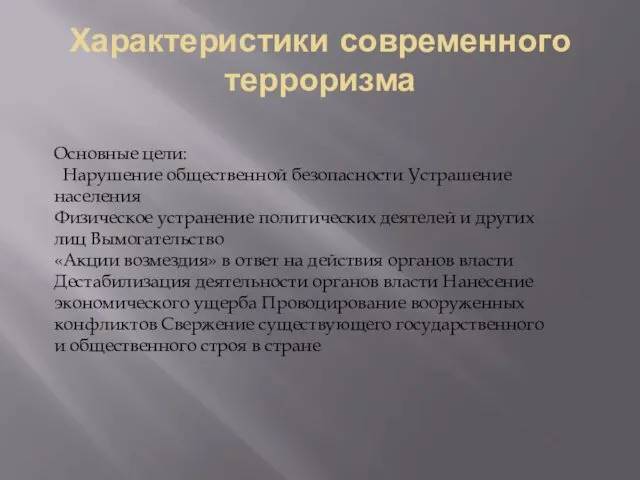 Характеристики современного терроризма

Основные цели:
Нарушение общественной безопасности Устрашение населения
Физическое устранение политических деятелей и других лиц Вымогательство
«Акции возмездия» в ответ на действия органов власти Дестабилизация деятельности органов власти Нанесение экономического ущерба Провоцирование вооруженных конфликтов Свержение существующего государственного и общественного строя в стране